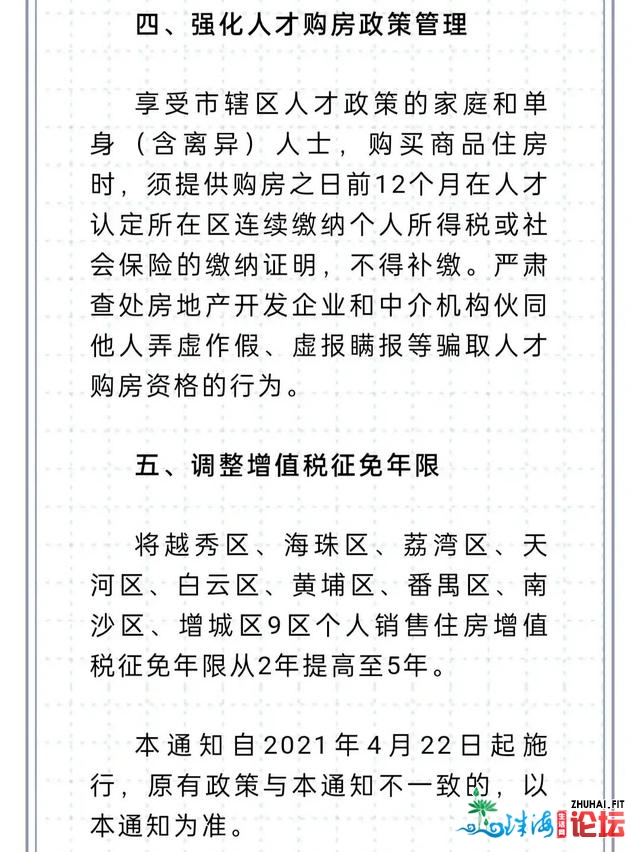 四、强化人才购房政策管理

享受市辖区人才政策的家庭和单身（含离异）人士，购买商品住房时，须提供购房之日前12个月在人才认定所在区连续缴纳个人所得税或社会保险的缴纳证明，不得补缴。严肃查处房地产开发企业和中介机构伙同他人弄虚作假、虚报瞒报等骗取人才购房资格的行为。

五、调整增值税征免年限

将越秀区、海珠区、荔湾区、天河区、白云区、黄埔区、番禺区、南沙区、增城区9区个人销售住房增值税征免年限从2年提高至5年。

本通知自2021年4月22日起施行，原有政策与本通知不一致的，以本通知为准。

ZHUHAI.FIT 珠海 论坛